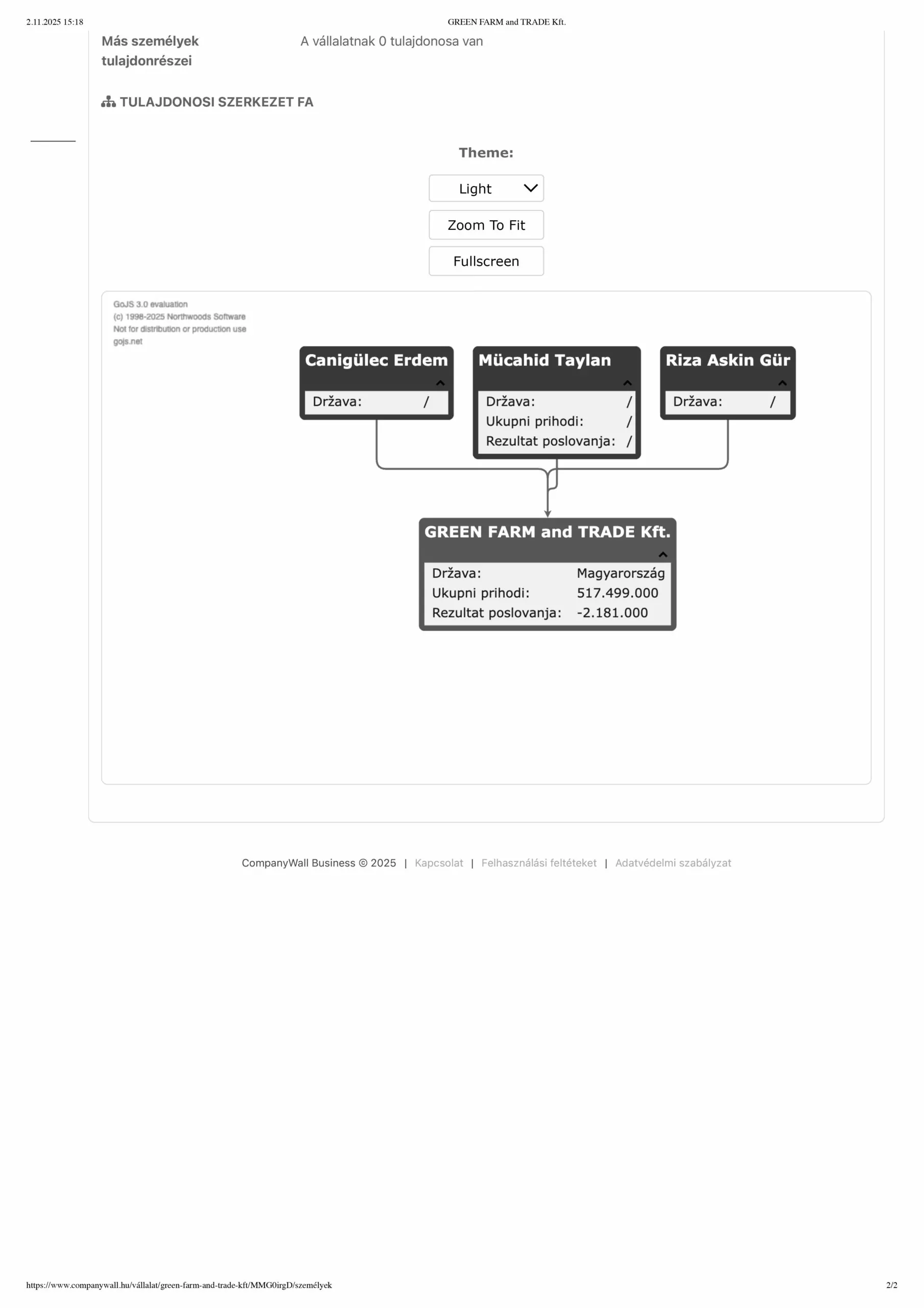 2.11.2025 15:18 GREEN FARM and TRADE Kft.

Más személyek tulajdonrészei A vállalatnak 0 tulajdonosa van

TULAJDONOSI SZERKEZET FA

Theme:

Light

Zoom To Fit

Fullscreen

GoJS 3.0 evaluation
(c) 1998-2025 Northwoods Software
Not for distribution or production use
gojs.net

Canigülec Erdem
Država: /

Mücahid Taylan
Država: /
Ukupni prihodi: /
Rezultat poslovanja: /

Riza Askin Gür
Država: /

GREEN FARM and TRADE Kft.
Država: Magyarország
Ukupni prihodi: 517.499.000
Rezultat poslovanja: -2.181.000

CompanyWall Business © 2025 | Kapcsolat | Felhasználási feltételeket | Adatvédelmi szabályzat

https://www.companywall.hu/vállalat/green-farm-and-trade-kft/MMG0irgD/személyek 2/2